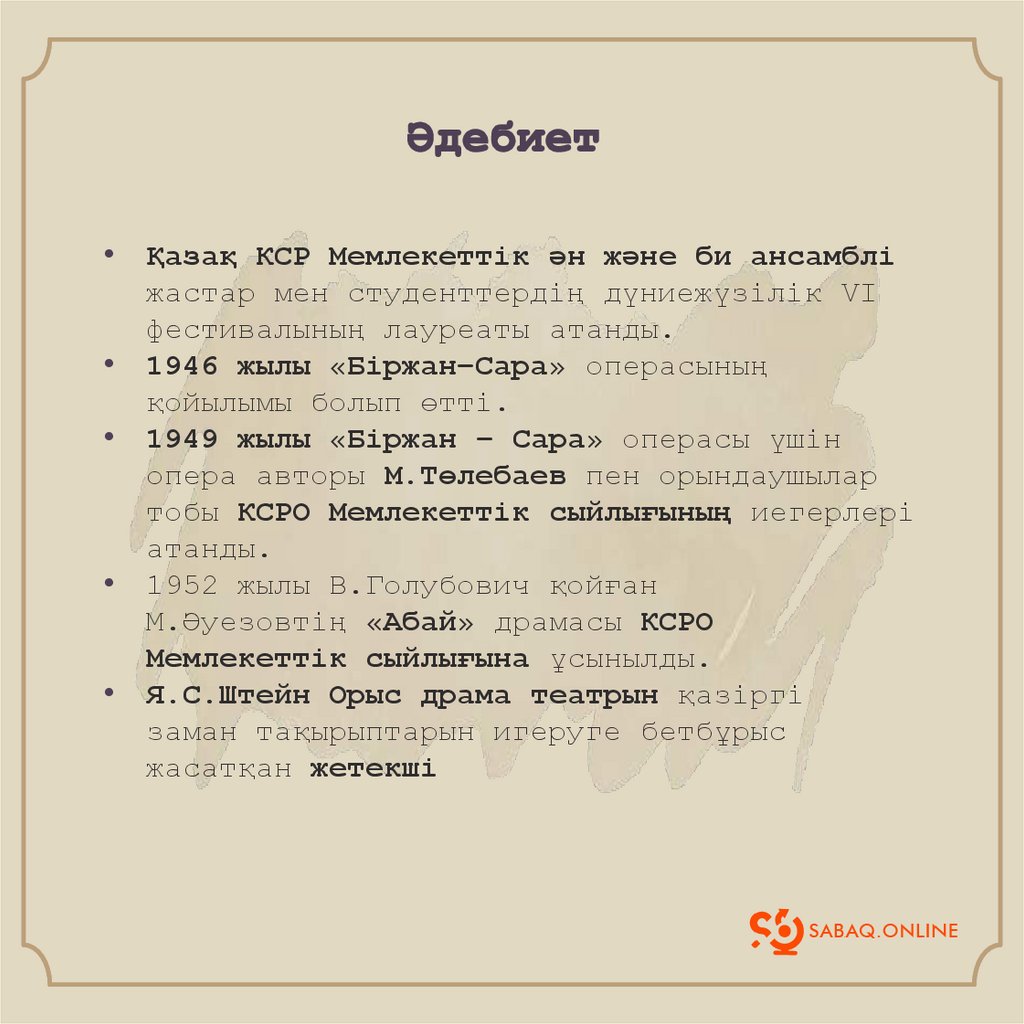 Әдебиет

• Қазақ КСР Мемлекеттік ән және би ансамблі жастар мен студенттердің дүниежүзілік VI фестивалының лауреаты атанды.
• 1946 жылы «Біржан–Сара» операсының қойылымы болып өтті.
• 1949 жылы «Біржан – Сара» операсы үшін опера авторы М.Төлебаев пен орындаушылар тобы КСРО Мемлекеттік сыйлығының иегерлері атанды.
• 1952 жылы В.Голубович қойған М.Әуезовтің «Абай» драмасы КСРО Мемлекеттік сыйлығына ұсынылды.
• Я.С.Штейн Орыс драма театрын қазіргі заман тақырыптарын игеруге бетбұрыс жасатқан жетекші

SABAQ.ONLINE